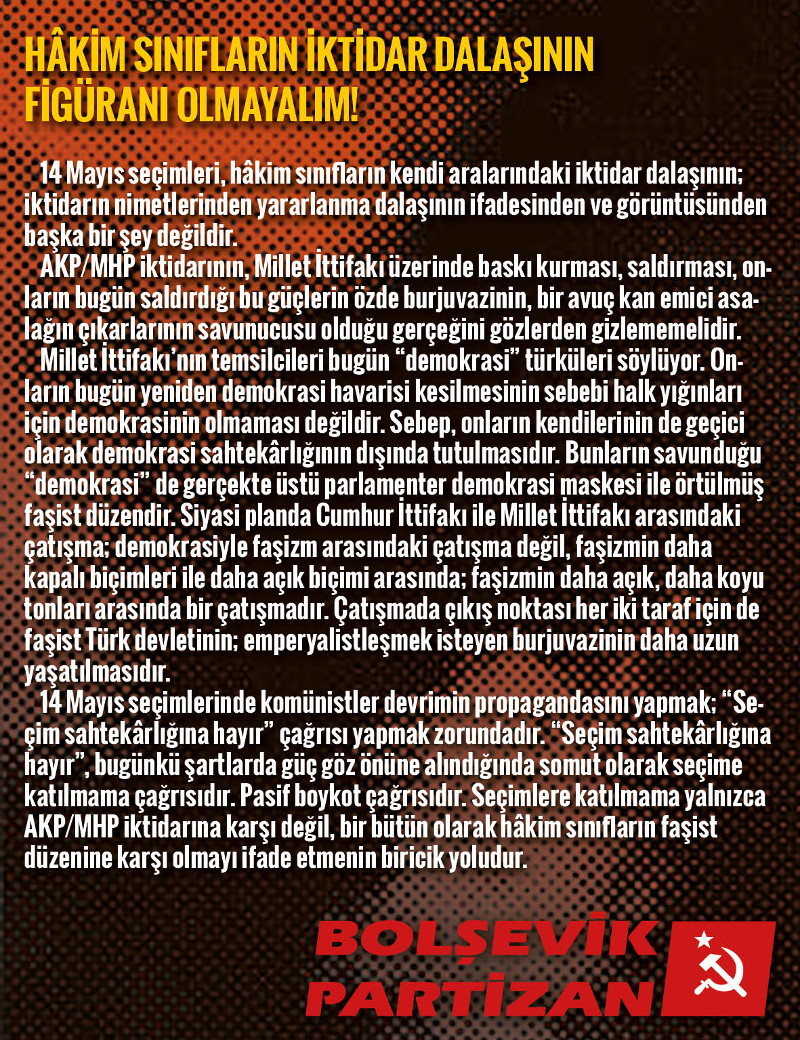 HÂKİM SINIFLARIN İKTİDAR DALAŞININ FİGÜRANI OLMAYALIM!

14 Mayıs seçimleri, hâkim sınıfların kendi aralarındaki iktidar dalaşının; iktidarın nimetlerinden yararlanma dalaşının ifadesinden ve görüntüsünden başka bir şey değildir.

AKP/MHP iktidarının, Millet İttifakı üzerinde baskı kurması, saldırması, onların bugün saldırdığı bu güçlerin özde burjuvazinin, bir avuç kan emici asalağın çıkarlarının savunucusu olduğu gerçeğini gözlerden gizlememelidir.

Millet İttifakı'nın temsilcileri bugün "demokrasi" türküleri söylüyor. Onların bugün yeniden demokrasi havarisi kesilmesinin sebebi halk yığınları için demokrasinin olmaması değildir. Sebep, onların kendilerinin de geçici olarak demokrasi sahtekârlığının dışında tutulmasıdır. Bunların savunduğu "demokrasi" de gerçekte üstü parlamenter demokrasi maskesi ile örtülmüş faşist düzendir. Siyasi planda Cumhur İttifakı ile Millet İttifakı arasındaki çatışma; demokrasiyle faşizm arasındaki çatışma değil, faşizmin daha kapalı biçimleri ile daha açık biçimi arasında; faşizmin daha açık, daha koyu tonları arasında bir çatışmadır. Çatışmada çıkış noktası her iki taraf için de faşist Türk devletinin; emperyalistleşmek isteyen burjuvazinin daha uzun yaşatılmasıdır.

14 Mayıs seçimlerinde komünistler devrimin propagandasını yapmak; "Seçim sahtekârlığına hayır" çağrısı yapmak zorundadır. "Seçim sahtekârlığına hayır", bugünkü şartlarda güç göz önüne alındığında somut olarak seçime katılmama çağrısıdır. Pasif boykot çağrısıdır. Seçimlere katılmama yalnızca AKP/MHP iktidarına karşı değil, bir bütün olarak hâkim sınıfların faşist düzenine karşı olmayı ifade etmenin biricik yoludur.

BOLŞEVİK
PARTİZAN